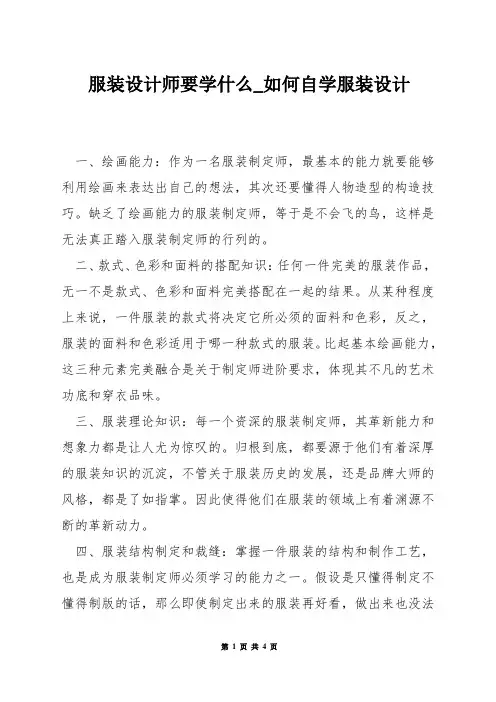 服装设计师要学什么_如何自学服装设计

一、绘画能力：作为一名服装制定师，最基本的能力就要能够利用绘画来表达出自己的想法，其次还要懂得人物造型的构造技巧。缺乏了绘画能力的服装制定师，等于是不会飞的鸟，这样是无法真正踏入服装制定师的行列的。

二、款式、色彩和面料的搭配知识：任何一件完美的服装作品，无一不是款式、色彩和面料完美搭配在一起的结果。从某种程度上来说，一件服装的款式将决定它所必须的面料和色彩，反之，服装的面料和色彩适用于哪一种款式的服装。比起基本绘画能力，这三种元素完美融合是关于制定师进阶要求，体现其不凡的艺术功底和穿衣品味。

三、服装理论知识：每一个资深的服装制定师，其革新能力和想象力都是让人尤为惊叹的。归根到底，都要源于他们有着深厚的服装知识的沉淀，不管关于服装历史的发展，还是品牌大师的风格，都是了如指掌。因此使得他们在服装的领域上有着渊源不断的革新动力。

四、服装结构制定和裁缝：掌握一件服装的结构和制作工艺，也是成为服装制定师必须学习的能力之一。假设是只懂得制定不懂得制版的话，那么即使制定出来的服装再好看，做出来也没法

第 1 页 共 4 页